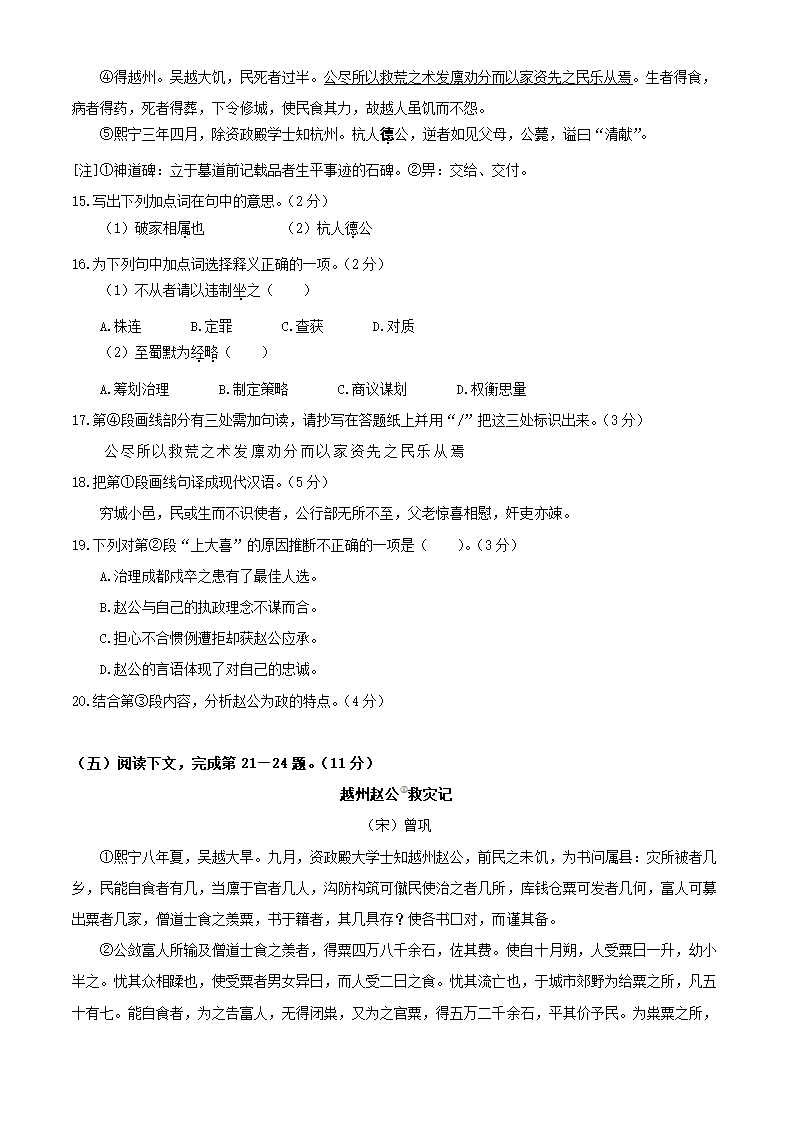 ④得越州。吴越大饥，民死者过半。公尽所以救荒之术发廪劝分而以家资先之民乐从焉。生者得食，病者得药，死者得葬，下令修城，使民食其力，故越人虽饥而不怨。

⑤熙宁三年四月，除资政殿学士知杭州。杭人德公，逆者如见父母，公薨，谥曰“清献”。

[注]①神道碑：立于墓道前记载品者生平事迹的石碑。②畀：交给、交付。

15.写出下列加点词在句中的意思。（2分）

（1）破家相属也　　（2）杭人德公

16.为下列句中加点词选择释义正确的一项。（2分）

（1）不从者请以违制坐之（　　）

A.株连　　B.定罪　　C.查获　　D.对质

（2）至蜀默为经略（　　）

A.筹划治理　　B.制定策略　　C.商议谋划　　D.权衡思量

17.第④段画线部分有三处需加句读，请抄写在答题纸上并用“/”把这三处标识出来。（3分）

公尽所以救荒之术发廪劝分而以家资先之民乐从焉

18.把第①段画线句译成现代汉语。（5分）

穷城小邑，民或生而不识使者，公行部无所不至，父老惊喜相慰，奸吏亦竦。

19.下列对第②段“上大喜”的原因推断不正确的一项是（　　）。（3分）

A.治理成都戍卒之患有了最佳人选。

B.赵公与自己的执政理念不谋而合。

C.担心不合惯例遭拒却获赵公应承。

D.赵公的言语体现了对自己的忠诚。

20.结合第③段内容，分析赵公为政的特点。（4分）

（五）阅读下文，完成第 21－24 题。（11分）

越州赵公①救灾记

（宋）曾巩

①熙宁八年夏，吴越大旱。九月，资政殿大学士知越州赵公，前民之未饥，为书问属县：灾所被者几乡，民能自食者有几，当廪于官者几人，沟防构筑可僦民使治之者几所，库钱仓粟可发者几何，富人可募出粟者几家，僧道士食之羡粟，书于籍者，其几具存？使各书以对，而谨其备。

②公敛富人所输及僧道士食之羡者，得粟四万八千余石，佐其费。使自十月朔，人受粟日一升，幼小半之。忧其众相蹂也，使受粟者男女异日，而人受二日之食。忧其流亡也，于城市郊野为给粟之所，凡五十有七。能自食者，为之告富人，无得闭粜，又为之官粟，得五万二千余石，平其价予民。为粜粟之所，